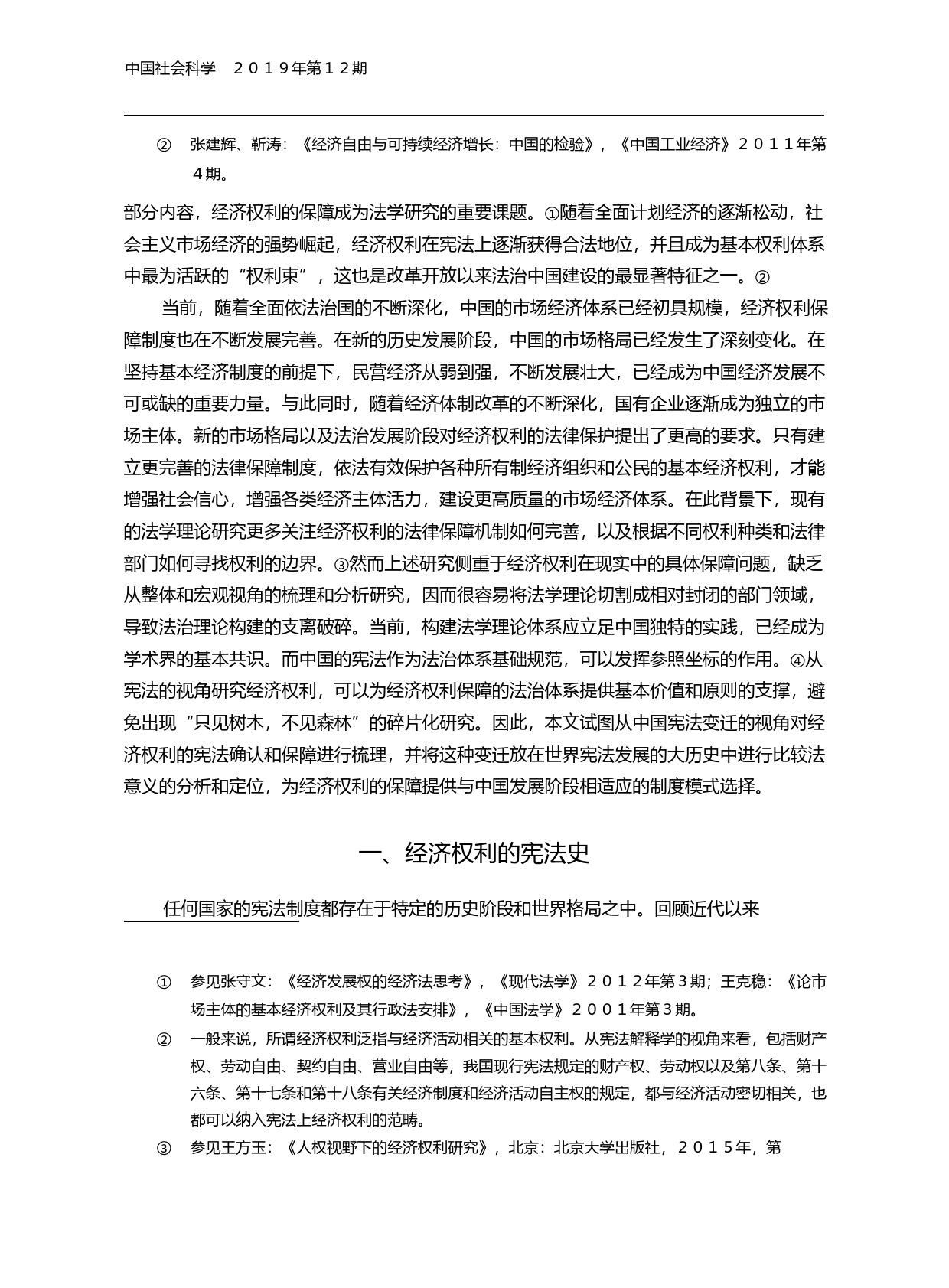 中国社会科学　２０１９年第１２期

②　张建辉、靳涛：《经济自由与可持续经济增长：中国的检验》，《中国工业经济》２０１１年第４期。

部分内容，经济权利的保障成为法学研究的重要课题。①随着全面计划经济的逐渐松动，社会主义市场经济的强势崛起，经济权利在宪法上逐渐获得合法地位，并且成为基本权利体系中最为活跃的“权利束”，这也是改革开放以来法治中国建设的最显著特征之一。②

当前，随着全面依法治国的不断深化，中国的市场经济体系已经初具规模，经济权利保障制度也在不断发展完善。在新的历史发展阶段，中国的市场格局已经发生了深刻变化。在坚持基本经济制度的前提下，民营经济从弱到强，不断发展壮大，已经成为中国经济发展不可或缺的重要力量。与此同时，随着经济体制改革的不断深化，国有企业逐渐成为独立的市场主体。新的市场格局以及法治发展阶段对经济权利的法律保护提出了更高的要求。只有建立更完善的法律保障制度，依法有效保护各种所有制经济组织和公民的基本经济权利，才能增强社会信心，增强各类经济主体活力，建设更高质量的市场经济体系。在此背景下，现有的法学理论研究更多关注经济权利的法律保障机制如何完善，以及根据不同权利种类和法律部门如何寻找权利的边界。③然而上述研究侧重于经济权利在现实中的具体保障问题，缺乏从整体和宏观视角的梳理和分析研究，因而很容易将法学理论切割成相对封闭的部门领域，导致法治理论构建的支离破碎。当前，构建法学理论体系应立足中国独特的实践，已经成为学术界的基本共识。而中国的宪法作为法治体系基础规范，可以发挥参照坐标的作用。④从宪法的视角研究经济权利，可以为经济权利保障的法治体系提供基本价值和原则的支撑，避免出现“只见树木，不见森林”的碎片化研究。因此，本文试图从中国宪法变迁的视角对经济权利的宪法确认和保障进行梳理，并将这种变迁放在世界宪法发展的大历史中进行比较法意义的分析和定位，为经济权利的保障提供与中国发展阶段相适应的制度模式选择。

一、经济权利的宪法史

任何国家的宪法制度都存在于特定的历史阶段和世界格局之中。回顾近代以来

①　参见张守文：《经济发展权的经济法思考》，《现代法学》２０１２年第３期；王克稳：《论市场主体的基本经济权利及其行政法安排》，《中国法学》２００１年第３期。

②　一般来说，所谓经济权利泛指与经济活动相关的基本权利。从宪法解释学的视角来看，包括财产权、劳动自由、契约自由、营业自由等，我国现行宪法规定的财产权、劳动权以及第八条、第十六条、第十七条和第十八条有关经济制度和经济活动自主权的规定，都与经济活动密切相关，也都可以纳入宪法上经济权利的范畴。

③　参见王方玉：《人权视野下的经济权利研究》，北京：北京大学出版社，２０１５年，第